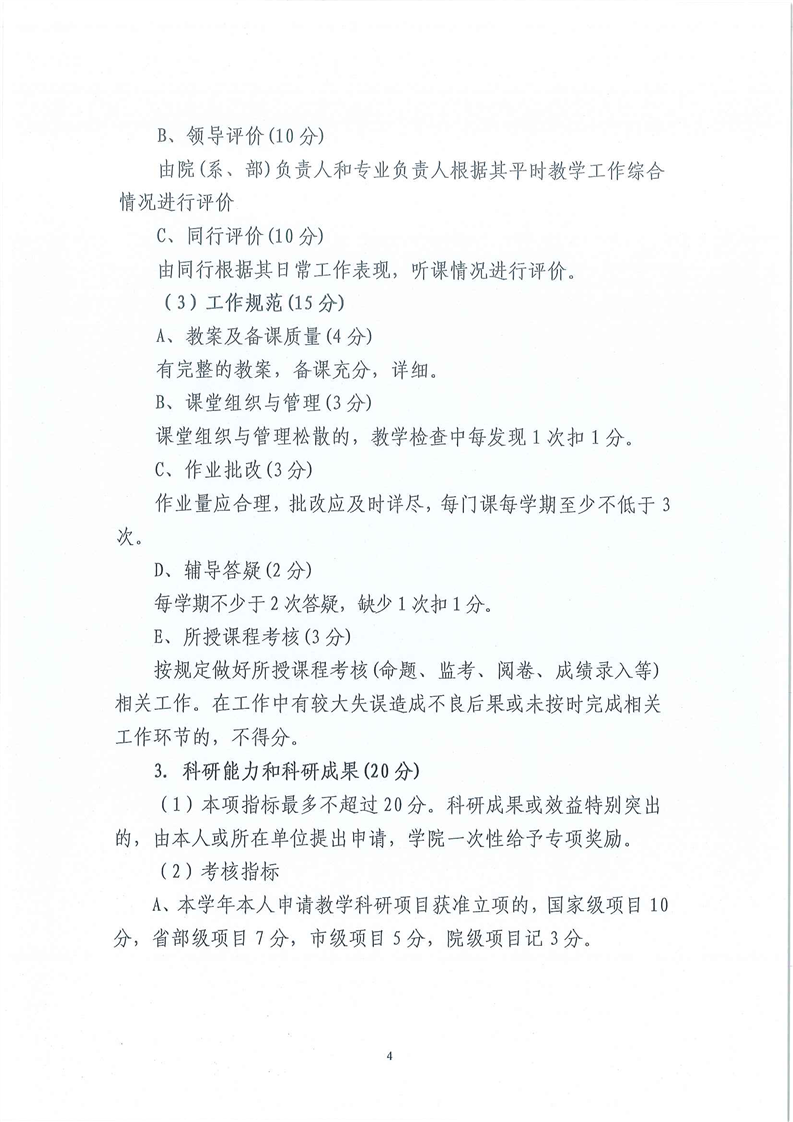 B、领导评价(10分)

由院(系、部)负责人和专业负责人根据其平时教学工作综合情况进行评价

C、同行评价(10分)

由同行根据其日常工作表现，听课情况进行评价。

（3）工作规范(15分)

A、教案及备课质量(4分)

有完整的教案，备课充分，详细。

B、课堂组织与管理(3分)

课堂组织与管理松散的，教学检查中每发现1次扣1分。

C、作业批改(3分)

作业量应合理，批改应及时详尽，每门课每学期至少不低于3次。

D、辅导答疑(2分)

每学期不少于2次答疑，缺少1次扣1分。

E、所授课程考核(3分)

按规定做好所授课程考核(命题、监考、阅卷、成绩录入等)相关工作。在工作中有较大失误造成不良后果或未按时完成相关工作环节的，不得分。

3. 科研能力和科研成果(20分)

（1）本项指标最多不超过20分。科研成果或效益特别突出的，由本人或所在单位提出申请，学院一次性给予专项奖励。

（2）考核指标

A、本学年本人申请教学科研项目获准立项的，国家级项目10分，省部级项目7分，市级项目5分，院级项目记3分。

4